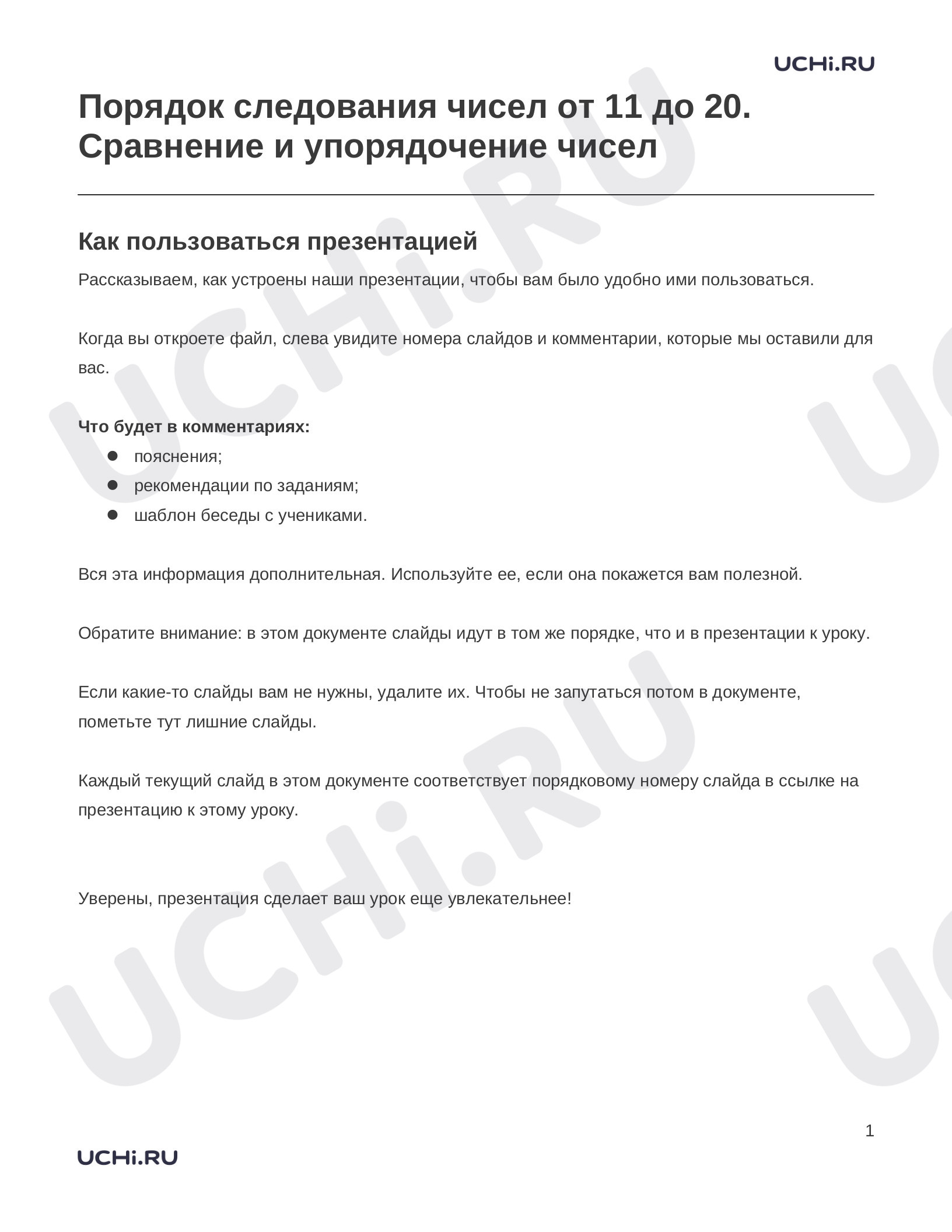 UCHi.RU

Порядок следования чисел от 11 до 20. Сравнение и упорядочение чисел

Как пользоваться презентацией

Рассказываем, как устроены наши презентации, чтобы вам было удобно ими пользоваться.

Когда вы откроете файл, слева увидите номера слайдов и комментарии, которые мы оставили для вас.

Что будет в комментариях:
• пояснения;
• рекомендации по заданиям;
• шаблон беседы с учениками.

Вся эта информация дополнительная. Используйте ее, если она покажется вам полезной.

Обратите внимание: в этом документе слайды идут в том же порядке, что и в презентации к уроку.

Если какие-то слайды вам не нужны, удалите их. Чтобы не запутаться потом в документе, пометьте тут лишние слайды.

Каждый текущий слайд в этом документе соответствует порядковому номеру слайда в ссылке на презентацию к этому уроку.

Уверены, презентация сделает ваш урок еще увлекательнее!

1

UCHi.RU

UCHi.RU